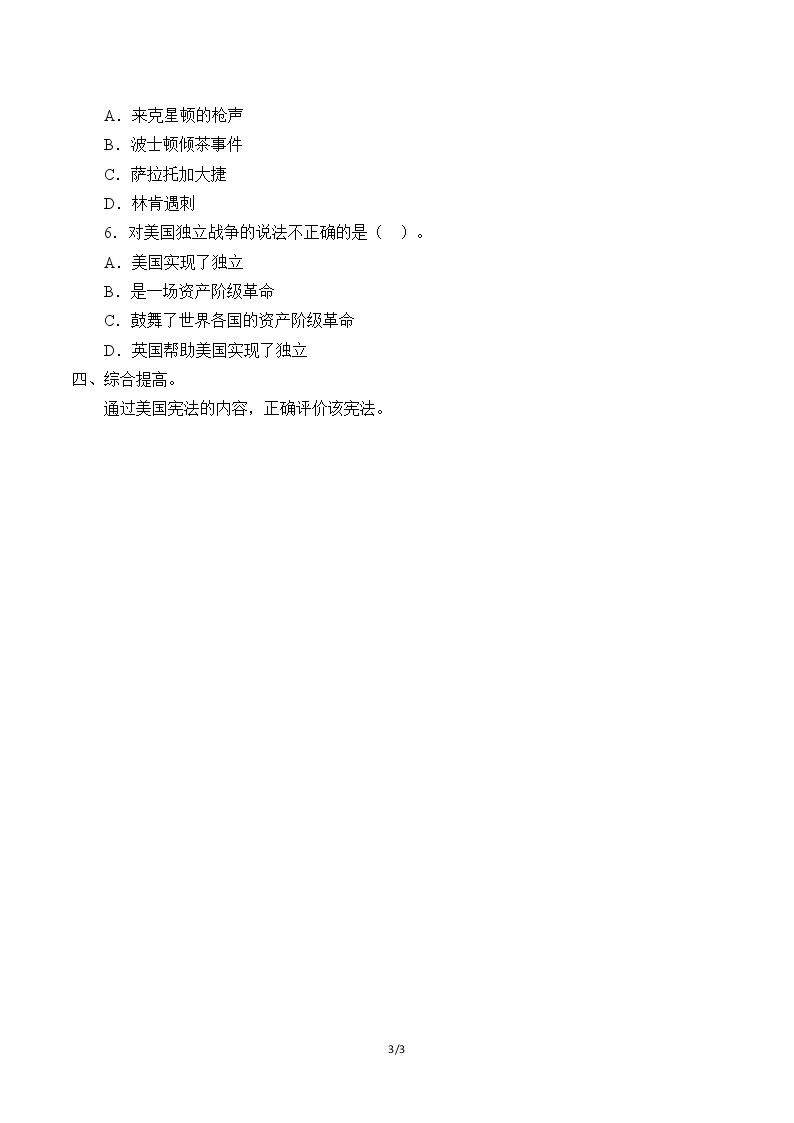 A．来克星顿的枪声

B．波士顿倾茶事件

C．萨拉托加大捷

D．林肯遇刺

6．对美国独立战争的说法不正确的是（ ）。

A．美国实现了独立

B．是一场资产阶级革命

C．鼓舞了世界各国的资产阶级革命

D．英国帮助美国实现了独立

四、综合提高。

通过美国宪法的内容，正确评价该宪法。

3/3